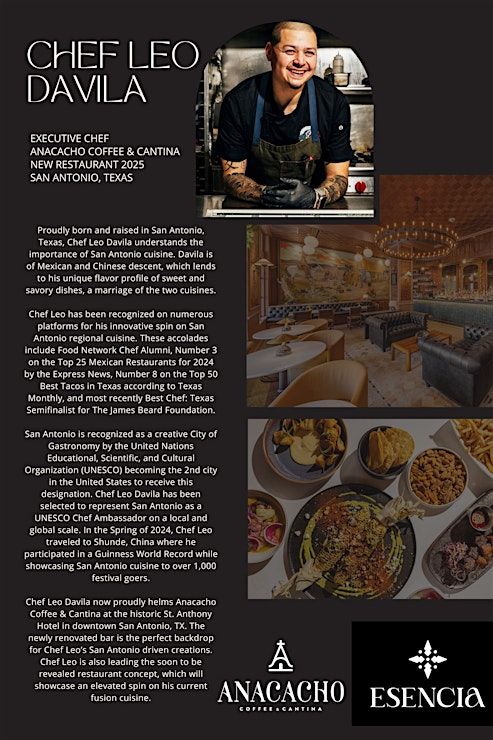 CHEF LEO DAVILA

EXECUTIVE CHEF
ANACACHO COFFEE & CANTINA
NEW RESTAURANT 2025
SAN ANTONIO, TEXAS

Proudly born and raised in San Antonio, Texas, Chef Leo Davila understands the importance of San Antonio cuisine. Davila is of Mexican and Chinese descent, which lends to his unique flavor profile of sweet and savory dishes, a marriage of the two cuisines.

Chef Leo has been recognized on numerous platforms for his innovative spin on San Antonio regional cuisine. These accolades include Food Network Chef Alumni, Number 3 on the Top 25 Mexican Restaurants for 2024 by the Express News, Number 8 on the Top 50 Best Tacos in Texas according to Texas Monthly, and most recently Best Chef: Texas Semifinalist for The James Beard Foundation.

San Antonio is recognized as a creative City of Gastronomy by the United Nations Educational, Scientific, and Cultural Organization (UNESCO) becoming the 2nd city in the United States to receive this designation. Chef Leo Davila has been selected to represent San Antonio as a UNESCO Chef Ambassador on a local and global scale. In the Spring of 2024, Chef Leo traveled to Shunde, China where he participated in a Guinness World Record while showcasing San Antonio cuisine to over 1,000 festival goers.

Chef Leo Davila now proudly helms Anacacho Coffee & Cantina at the historic St. Anthony Hotel in downtown San Antonio, TX. The newly renovated bar is the perfect backdrop for Chef Leo's San Antonio driven creations. Chef Leo is also leading the soon to be revealed restaurant concept, which will showcase an elevated spin on his current fusion cuisine.

ANACACHO
COFFEE & CANTINA

ESENCIA